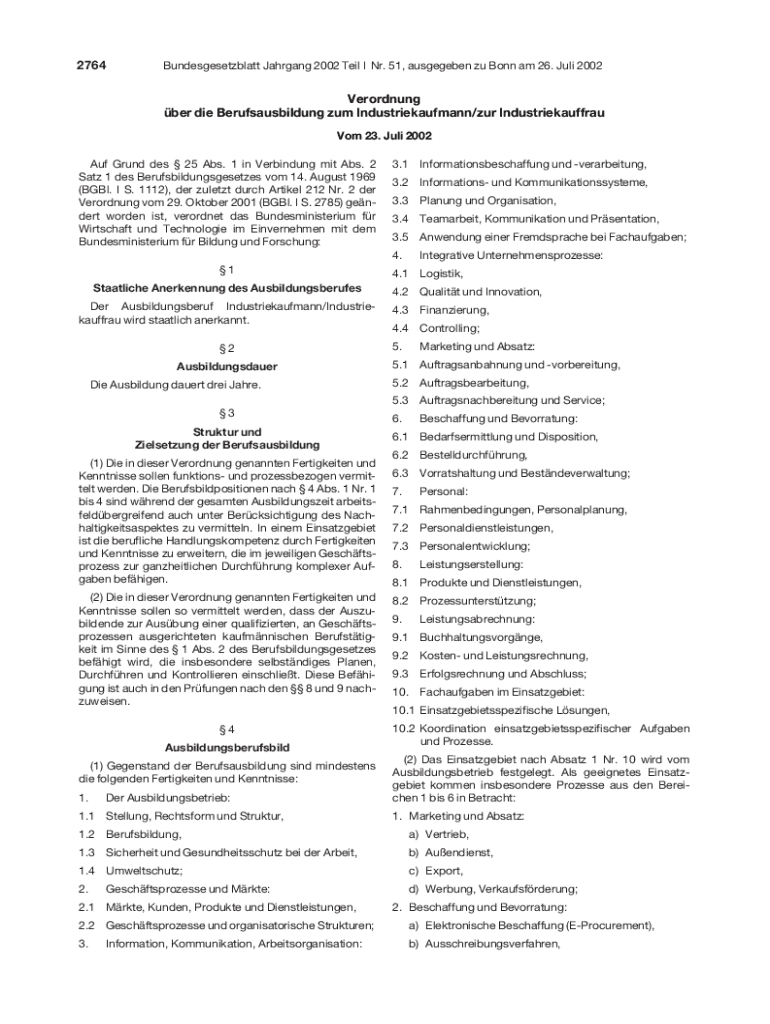 2764 Bundesgesetzblatt Jahrgang 2002 Teil I Nr. 51, ausgegeben zu Bonn am 26. Juli 2002

Verordnung
über die Berufsausbildung zum Industriekaufmann/zur Industriekauffrau

Vom 23. Juli 2002

Auf Grund des § 25 Abs. 1 in Verbindung mit Abs. 2 Satz 1 des Berufsbildungsgesetzes vom 14. August 1969 (BGBl. I S. 1112), der zuletzt durch Artikel 212 Nr. 2 der Verordnung vom 29. Oktober 2001 (BGBl. I S. 2785) geändert worden ist, verordnet das Bundesministerium für Wirtschaft und Technologie im Einvernehmen mit dem Bundesministerium für Bildung und Forschung:

§ 1
Staatliche Anerkennung des Ausbildungsberufes

Der Ausbildungsberuf Industriekaufmann/Industriekauffrau wird staatlich anerkannt.

§ 2
Ausbildungsdauer

Die Ausbildung dauert drei Jahre.

§ 3
Struktur und Zielsetzung der Berufsausbildung

(1) Die in dieser Verordnung genannten Fertigkeiten und Kenntnisse sollen funktions- und prozessbezogen vermittelt werden. Die Berufsbildpositionen nach § 4 Abs. 1 Nr. 1 bis 4 sind während der gesamten Ausbildungszeit arbeitsfeldübergreifend auch unter Berücksichtigung des Nachhaltigkeitsaspektes zu vermitteln. In einem Einsatzgebiet ist die berufliche Handlungskompetenz durch Fertigkeiten und Kenntnisse zu erweitern, die im jeweiligen Geschäftsprozess zur ganzheitlichen Durchführung komplexer Aufgaben befähigen.

(2) Die in dieser Verordnung genannten Fertigkeiten und Kenntnisse sollen so vermittelt werden, dass der Auszubildende zur Ausübung einer qualifizierten, an Geschäftsprozessen ausgerichteten kaufmännischen Berufstätigkeit im Sinne des § 1 Abs. 2 des Berufsbildungsgesetzes befähigt wird, die insbesondere selbständiges Planen, Durchführen und Kontrollieren einschließt. Diese Befähigung ist auch in den Prüfungen nach den §§ 8 und 9 nachzuweisen.

§ 4
Ausbildungsberufsbild

(1) Gegenstand der Berufsausbildung sind mindestens die folgenden Fertigkeiten und Kenntnisse:

1. Der Ausbildungsbetrieb:
1.1 Stellung, Rechtsform und Struktur,
1.2 Berufsbildung,
1.3 Sicherheit und Gesundheitsschutz bei der Arbeit,
1.4 Umweltschutz;
2. Geschäftsprozesse und Märkte:
2.1 Märkte, Kunden, Produkte und Dienstleistungen,
2.2 Geschäftsprozesse und organisatorische Strukturen;
3. Information, Kommunikation, Arbeitsorganisation:
3.1 Informationsbeschaffung und -verarbeitung,
3.2 Informations- und Kommunikationssysteme,
3.3 Planung und Organisation,
3.4 Teamarbeit, Kommunikation und Präsentation,
3.5 Anwendung einer Fremdsprache bei Fachaufgaben;
4. Integrative Unternehmensprozesse:
4.1 Logistik,
4.2 Qualität und Innovation,
4.3 Finanzierung,
4.4 Controlling;
5. Marketing und Absatz:
5.1 Auftragsanbahnung und -vorbereitung,
5.2 Auftragsbearbeitung,
5.3 Auftragsnachbereitung und Service;
6. Beschaffung und Bevorratung:
6.1 Bedarfsermittlung und Disposition,
6.2 Bestelldurchführung,
6.3 Vorratshaltung und Beständeverwaltung;
7. Personal:
7.1 Rahmenbedingungen, Personalplanung,
7.2 Personaldienstleistungen,
7.3 Personalentwicklung;
8. Leistungserstellung:
8.1 Produkte und Dienstleistungen,
8.2 Prozessunterstützung;
9. Leistungsabrechnung:
9.1 Buchhaltungsvorgänge,
9.2 Kosten- und Leistungsrechnung,
9.3 Erfolgsrechnung und Abschluss;
10. Fachaufgaben im Einsatzgebiet:
10.1 Einsatzgebietsspezifische Lösungen,
10.2 Koordination einsatzgebietsspezifischer Aufgaben und Prozesse.

(2) Das Einsatzgebiet nach Absatz 1 Nr. 10 wird vom Ausbildungsbetrieb festgelegt. Als geeignetes Einsatzgebiet kommen insbesondere Prozesse aus den Bereichen 1 bis 6 in Betracht:

1. Marketing und Absatz:
a) Vertrieb,
b) Außendienst,
c) Export,
d) Werbung, Verkaufsförderung;
2. Beschaffung und Bevorratung:
a) Elektronische Beschaffung (E-Procurement),
b) Ausschreibungsverfahren,